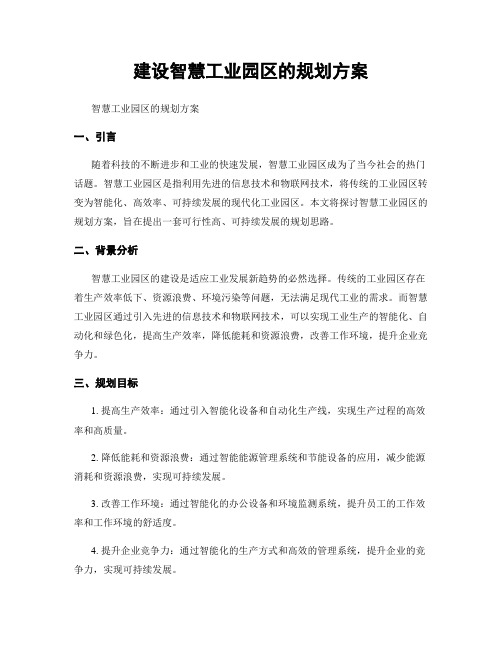 建设智慧工业园区的规划方案

智慧工业园区的规划方案

一、引言

随着科技的不断进步和工业的快速发展，智慧工业园区成为了当今社会的热门话题。智慧工业园区是指利用先进的信息技术和物联网技术，将传统的工业园区转变为智能化、高效率、可持续发展的现代化工业园区。本文将探讨智慧工业园区的规划方案，旨在提出一套可行性高、可持续发展的规划思路。

二、背景分析

智慧工业园区的建设是适应工业发展新趋势的必然选择。传统的工业园区存在着生产效率低下、资源浪费、环境污染等问题，无法满足现代工业的需求。而智慧工业园区通过引入先进的信息技术和物联网技术，可以实现工业生产的智能化、自动化和绿色化，提高生产效率，降低能耗和资源浪费，改善工作环境，提升企业竞争力。

三、规划目标

1. 提高生产效率：通过引入智能化设备和自动化生产线，实现生产过程的高效率和高质量。

2. 降低能耗和资源浪费：通过智能能源管理系统和节能设备的应用，减少能源消耗和资源浪费，实现可持续发展。

3. 改善工作环境：通过智能化的办公设备和环境监测系统，提升员工的工作效率和工作环境的舒适度。

4. 提升企业竞争力：通过智能化的生产方式和高效的管理系统，提升企业的竞争力，实现可持续发展。